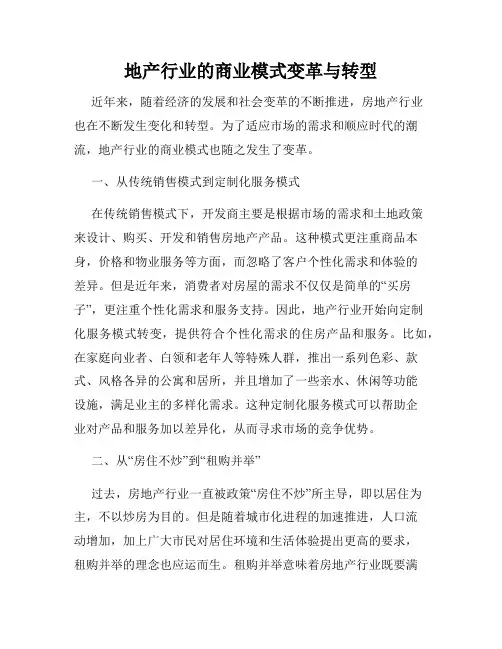 地产行业的商业模式变革与转型

近年来，随着经济的发展和社会变革的不断推进，房地产行业也在不断发生变化和转型。为了适应市场的需求和顺应时代的潮流，地产行业的商业模式也随之发生了变革。

一、从传统销售模式到定制化服务模式

在传统销售模式下，开发商主要是根据市场的需求和土地政策来设计、购买、开发和销售房地产产品。这种模式更注重商品本身，价格和物业服务等方面，而忽略了客户个性化需求和体验的差异。但是近年来，消费者对房屋的需求不仅仅是简单的“买房子”，更注重个性化需求和服务支持。因此，地产行业开始向定制化服务模式转变，提供符合个性化需求的住房产品和服务。比如，在家庭向业者、白领和老年人等特殊人群，推出一系列色彩、款式、风格各异的公寓和居所，并且增加了一些亲水、休闲等功能设施，满足业主的多样化需求。这种定制化服务模式可以帮助企业对产品和服务加以差异化，从而寻求市场的竞争优势。

二、从“房住不炒”到“租购并举”

过去，房地产行业一直被政策“房住不炒”所主导，即以居住为主，不以炒房为目的。但是随着城市化进程的加速推进，人口流动增加，加上广大市民对居住环境和生活体验提出更高的要求，租购并举的理念也应运而生。租购并举意味着房地产行业既要满